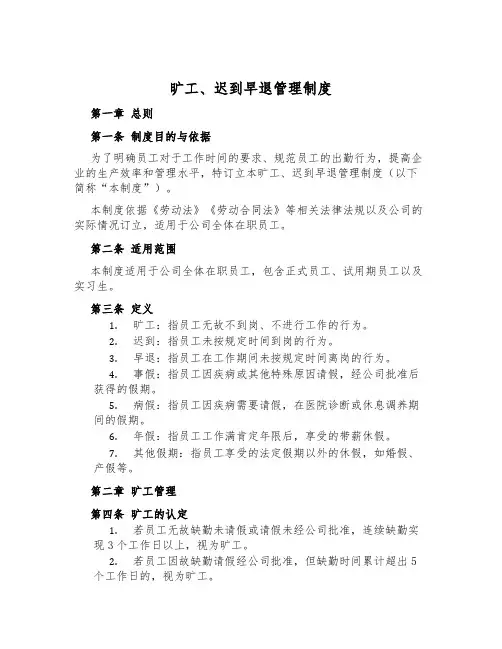 旷工、迟到早退管理制度

第一章 总则

第一条 制度目的与依据

为了明确员工对于工作时间的要求、规范员工的出勤行为，提高企业的生产效率和管理水平，特订立本旷工、迟到早退管理制度（以下简称“本制度”）。

本制度依据《劳动法》《劳动合同法》等相关法律法规以及公司的实际情况订立，适用于公司全体在职员工。

第二条 适用范围

本制度适用于公司全体在职员工，包含正式员工、试用期员工以及实习生。

第三条 定义

1. 旷工：指员工无故不到岗、不进行工作的行为。

2. 迟到：指员工未按规定时间到岗的行为。

3. 早退：指员工在工作期间未按规定时间离岗的行为。

4. 事假：指员工因疾病或其他特殊原因请假，经公司批准后获得的假期。

5. 病假：指员工因疾病需要请假，在医院诊断或休息调养期间的假期。

6. 年假：指员工工作满肯定年限后，享受的带薪休假。

7. 其他假期：指员工享受的法定假期以外的休假，如婚假、产假等。

第二章 旷工管理

第四条 旷工的认定

1. 若员工无故缺勤未请假或请假未经公司批准，连续缺勤实现3个工作日以上，视为旷工。

2. 若员工因故缺勤请假经公司批准，但缺勤时间累计超出5个工作日的，视为旷工。